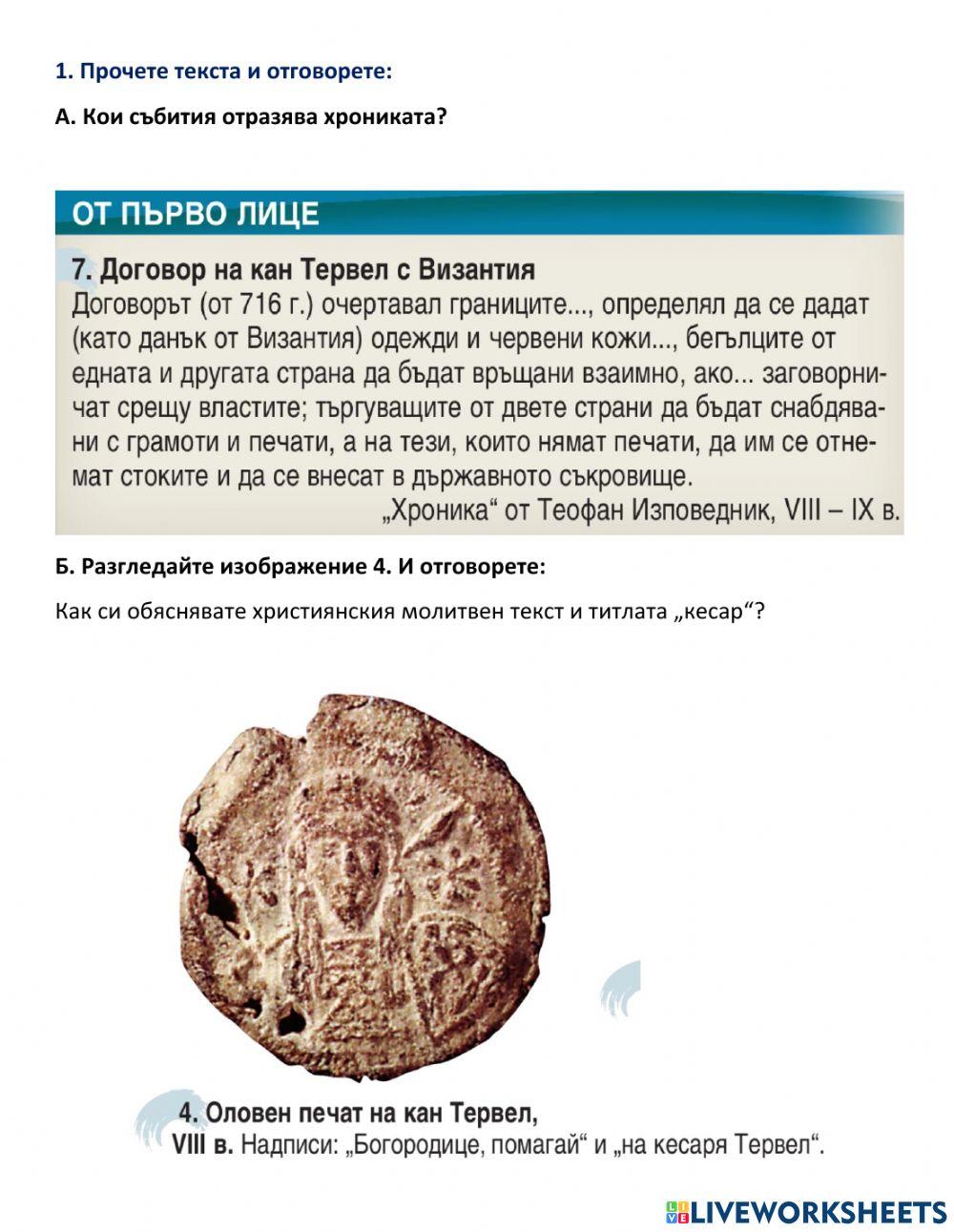 1. Прочете текста и отговорете:

А. Кои събития отразява хрониката?

ОТ ПЪРВО ЛИЦЕ

7. Договор на кан Тервел с Византия

Договорът (от 716 г.) очертавал границите..., определял да се дадат (като данък от Византия) одежди и червени кожи..., бегълците от едната и другата страна да бъдат връщани взаимно, ако... заговорничат срещу властите; търгуващите от двете страни да бъдат снабдявани с грамоти и печати, а на тези, които нямат печати, да им се отнемат стоките и да се внесат в държавното съкровище.

„Хроника“ от Теофан Изповедник, VIII – IX в.

Б. Разгледайте изображение 4. И отговорете:

Как си обяснявате християнския молитвен текст и титлата „кесар“?

4. Оловен печат на кан Тервел, VIII в. Надписи: „Богородице, помагай“ и „на кесаря Тервел“.

LIVEWORKSHEETS